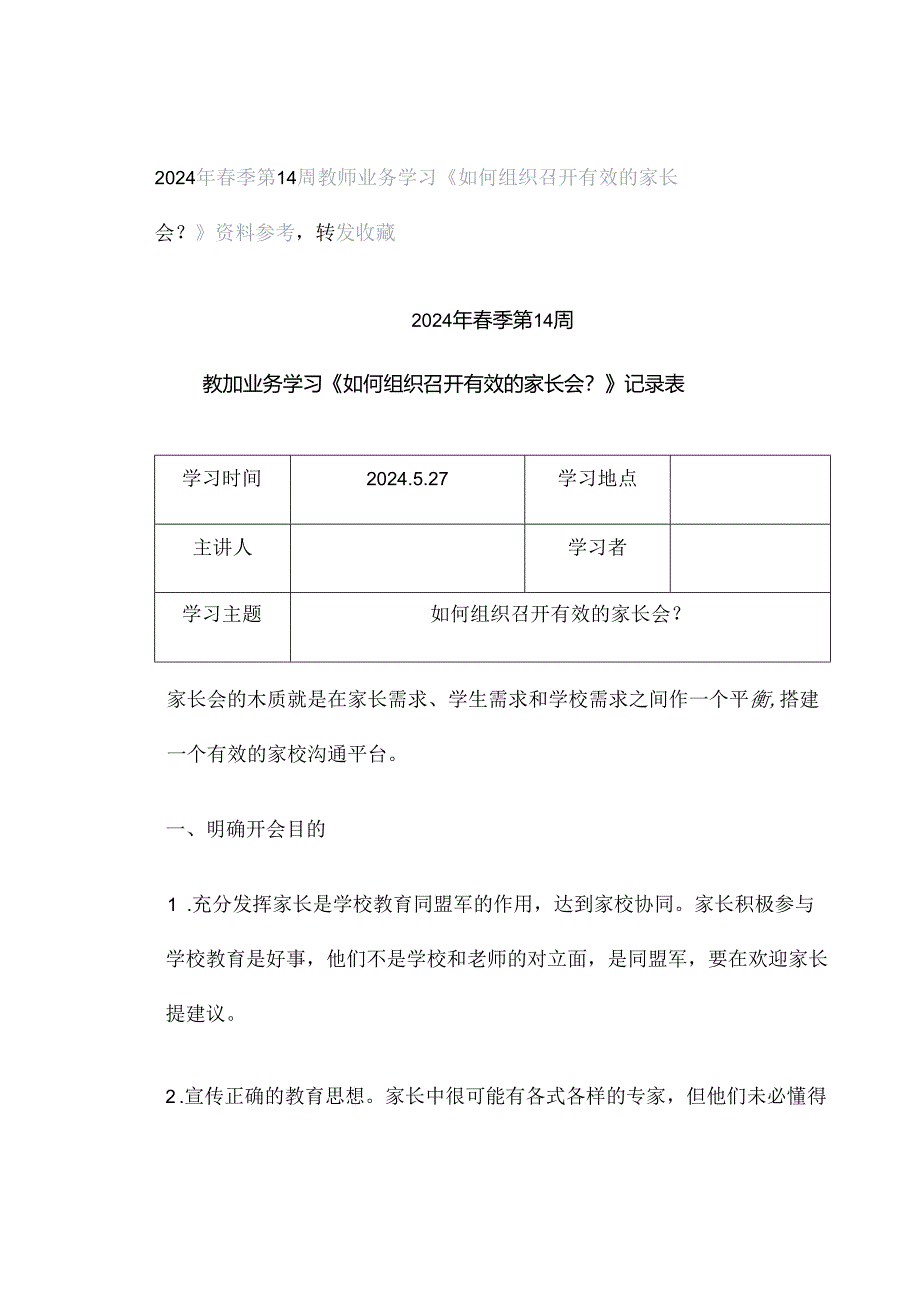 2024年春季第14周教师业务学习《如何组织召开有效的家长会？》资料参考，转发收藏

2024年春季第14周

教加业务学习《如何组织召开有效的家长会？》记录表

| 学习时间 | 2024.5.27 | 学习地点 | |
|---|---|---|---|
| 主讲人 | | 学习者 | |
| 学习主题 | 如何组织召开有效的家长会？ | | |

家长会的木质就是在家长需求、学生需求和学校需求之间作一个平衡，搭建一个有效的家校沟通平台。

一、明确开会目的

1.充分发挥家长是学校教育同盟军的作用，达到家校协同。家长积极参与学校教育是好事，他们不是学校和老师的对立面，是同盟军，要在欢迎家长提建议。

2.宣传正确的教育思想。家长中很可能有各式各样的专家，但他们未必懂得